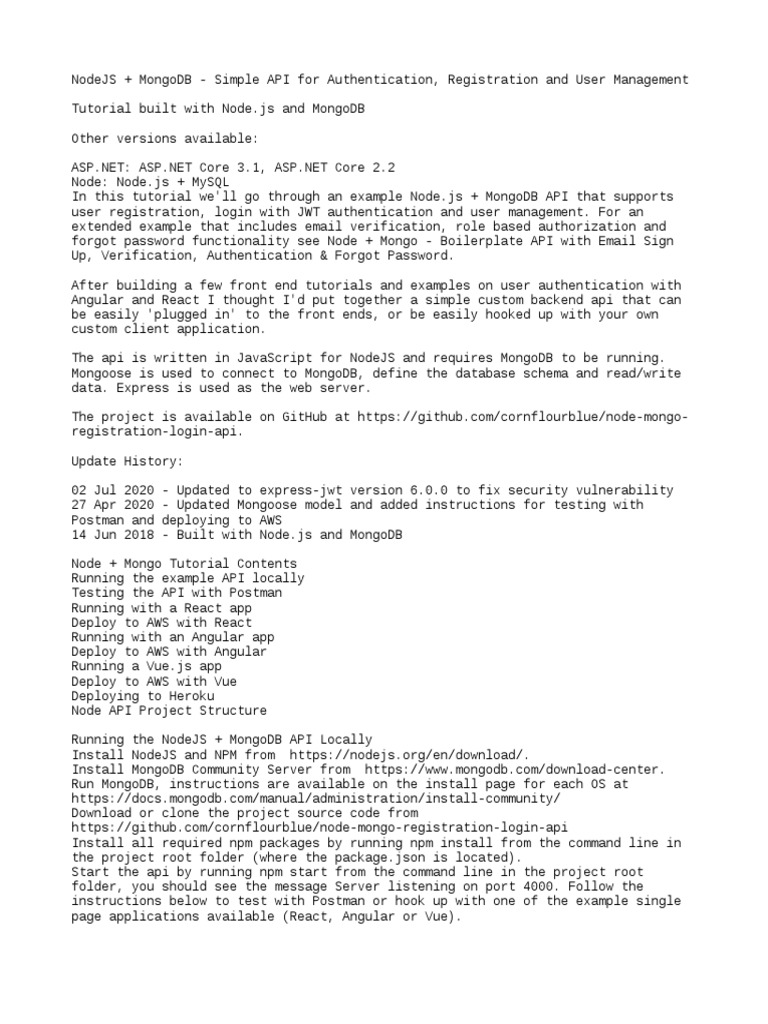 NodeJS + MongoDB - Simple API for Authentication, Registration and User Management

Tutorial built with Node.js and MongoDB

Other versions available:

ASP.NET: ASP.NET Core 3.1, ASP.NET Core 2.2
Node: Node.js + MySQL
In this tutorial we'll go through an example Node.js + MongoDB API that supports user registration, login with JWT authentication and user management. For an extended example that includes email verification, role based authorization and forgot password functionality see Node + Mongo - Boilerplate API with Email Sign Up, Verification, Authentication & Forgot Password.

After building a few front end tutorials and examples on user authentication with Angular and React I thought I'd put together a simple custom backend api that can be easily 'plugged in' to the front ends, or be easily hooked up with your own custom client application.

The api is written in JavaScript for NodeJS and requires MongoDB to be running. Mongoose is used to connect to MongoDB, define the database schema and read/write data. Express is used as the web server.

The project is available on GitHub at https://github.com/cornflourblue/node-mongo-registration-login-api.

Update History:

02 Jul 2020 - Updated to express-jwt version 6.0.0 to fix security vulnerability
27 Apr 2020 - Updated Mongoose model and added instructions for testing with Postman and deploying to AWS
14 Jun 2018 - Built with Node.js and MongoDB

Node + Mongo Tutorial Contents
Running the example API locally
Testing the API with Postman
Running with a React app
Deploy to AWS with React
Running with an Angular app
Deploy to AWS with Angular
Running a Vue.js app
Deploy to AWS with Vue
Deploying to Heroku
Node API Project Structure

Running the NodeJS + MongoDB API Locally
Install NodeJS and NPM from  https://nodejs.org/en/download/.
Install MongoDB Community Server from  https://www.mongodb.com/download-center.
Run MongoDB, instructions are available on the install page for each OS at https://docs.mongodb.com/manual/administration/install-community/
Download or clone the project source code from https://github.com/cornflourblue/node-mongo-registration-login-api
Install all required npm packages by running npm install from the command line in the project root folder (where the package.json is located).
Start the api by running npm start from the command line in the project root folder, you should see the message Server listening on port 4000. Follow the instructions below to test with Postman or hook up with one of the example single page applications available (React, Angular or Vue).